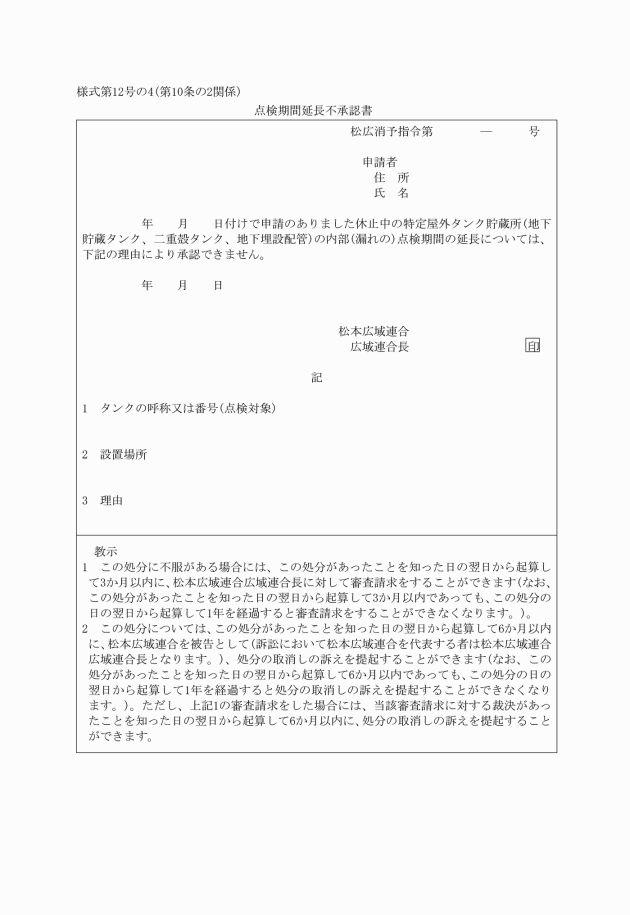 様式第12号の4(第10条の2関係)

点検期間延長不承認書

松広消予指令第　　　—　　　号

申請者
住　所
氏　名

年　　月　　日付けで申請のありました休止中の特定屋外タンク貯蔵所(地下貯蔵タンク、二重殻タンク、地下埋設配管)の内部(漏れの)点検期間の延長については、下記の理由により承認できません。

年　　月　　日

松本広域連合
広域連合長　　印

記

1　タンクの呼称又は番号(点検対象)

2　設置場所

3　理由

教示
1　この処分に不服がある場合には、この処分があったことを知った日の翌日から起算して3か月以内に、松本広域連合広域連合長に対して審査請求をすることができます(なお、この処分があったことを知った日の翌日から起算して3か月以内であっても、この処分の日の翌日から起算して1年を経過すると審査請求をすることができなくなります。)。
2　この処分については、この処分があったことを知った日の翌日から起算して6か月以内に、松本広域連合を被告として(訴訟において松本広域連合を代表する者は松本広域連合広域連合長となります。)、処分の取消しの訴えを提起することができます(なお、この処分があったことを知った日の翌日から起算して6か月以内であっても、この処分の日の翌日から起算して1年を経過すると処分の取消しの訴えを提起することができなくなります。)。ただし、上記1の審査請求をした場合には、当該審査請求に対する裁決があったことを知った日の翌日から起算して6か月以内に、処分の取消しの訴えを提起することができます。